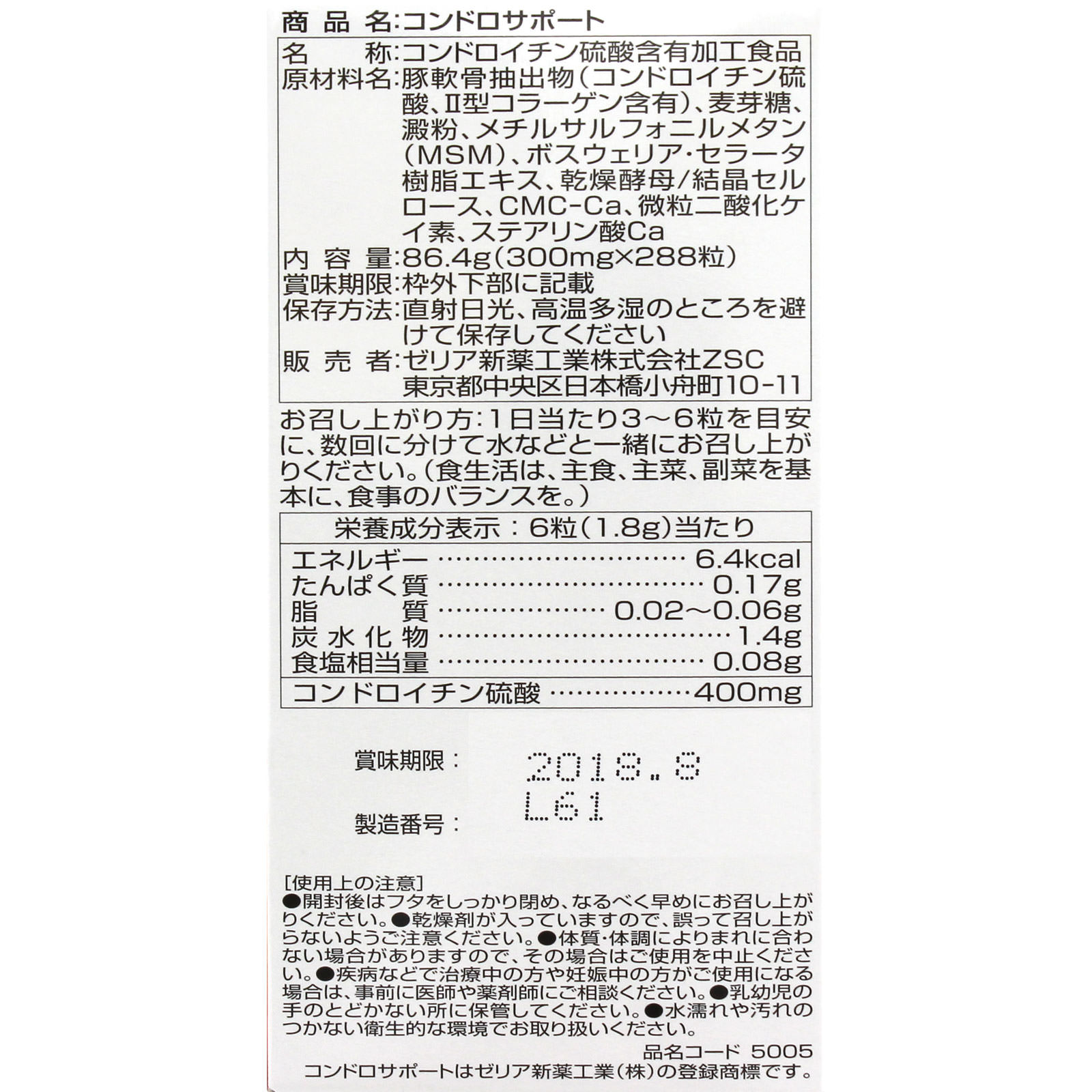 商品名:コンドロサポート

名称:コンドロイチン硫酸含有加工食品
原材料名:豚軟骨抽出物(コンドロイチン硫酸、II型コラーゲン含有)、麦芽糖、澱粉、メチルサルフォニルメタン(MSM)、ボスウェリア・セラータ樹脂エキス、乾燥酵母/結晶セルロース、CMC-Ca、微粒二酸化ケイ素、ステアリン酸Ca
内容量:86.4g(300mg×288粒)
賞味期限:枠外下部に記載
保存方法:直射日光、高温多湿のところを避けて保存してください
販売者:ゼリア新薬工業株式会社ZSC
東京都中央区日本橋小舟町10-11

お召し上がり方:1日当たり3~6粒を目安に、数回に分けて水などと一緒にお召し上がりください。(食生活は、主食、主菜、副菜を基本に、食事のバランスを。)

栄養成分表示:6粒(1.8g)当たり
エネルギー 6.4kcal
たんぱく質 0.17g
脂質 0.02~0.06g
炭水化物 1.4g
食塩相当量 0.08g
コンドロイチン硫酸 400mg

賞味期限: 2018.8
L61
製造番号:

[使用上の注意]
●開封後はフタをしっかり閉め、なるべく早めにお召し上がりください。●乾燥剤が入っていますので、誤って召し上がらないようご注意ください。●体質・体調によりまれに合わない場合がありますので、その場合はご使用を中止ください。●疾病などで治療中の方や妊娠中の方がご使用になる場合は、事前に医師や薬剤師にご相談ください。●乳幼児の手のとどかない所に保管してください。●水濡れや汚れのつかない衛生的な環境でお取り扱いください。

品名コード 5005
コンドロサポートはゼリア新薬工業(株)の登録商標です。